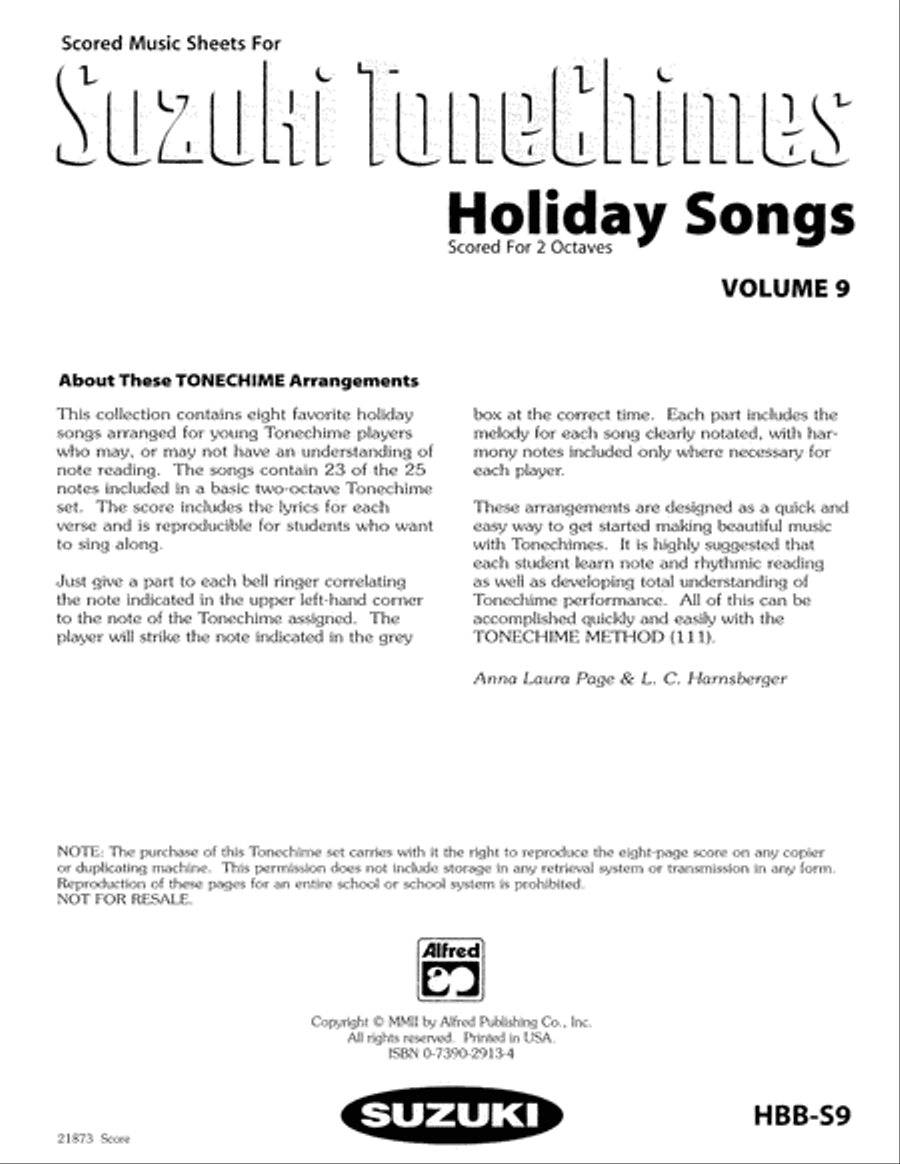 Scored Music Sheets For

Suzuki ToneChimes

Holiday Songs

Scored For 2 Octaves

VOLUME 9

About These TONECHIME Arrangements

This collection contains eight favorite holiday songs arranged for young Tonechime players who may, or may not have an understanding of note reading. The songs contain 23 of the 25 notes included in a basic two-octave Tonechime set. The score includes the lyrics for each verse and is reproducible for students who want to sing along.

Just give a part to each bell ringer correlating the note indicated in the upper left-hand corner to the note of the Tonechime assigned. The player will strike the note indicated in the grey box at the correct time. Each part includes the melody for each song clearly notated, with harmony notes included only where necessary for each player.

These arrangements are designed as a quick and easy way to get started making beautiful music with Tonechimes. It is highly suggested that each student learn note and rhythmic reading as well as developing total understanding of Tonechime performance. All of this can be accomplished quickly and easily with the TONECHIME METHOD (111).

Anna Laura Page & L. C. Harnsberger

NOTE: The purchase of this Tonechime set carries with it the right to reproduce the eight-page score on any copier or duplicating machine. This permission does not include storage in any retrieval system or transmission in any form. Reproduction of these pages for an entire school or school system is prohibited.
NOT FOR RESALE.

Alfred

Copyright © MMII by Alfred Publishing Co., Inc.
All rights reserved. Printed in USA.
ISBN 0-7390-2913-4

SUZUKI

HBB-S9

21873 Score